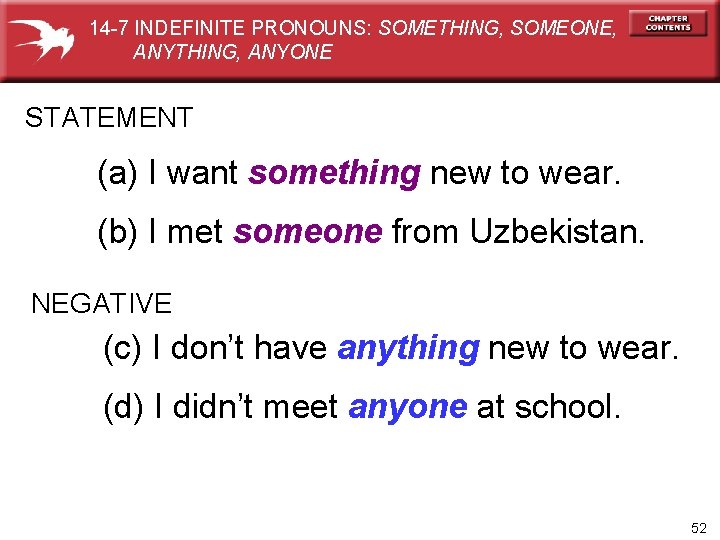 14-7 INDEFINITE PRONOUNS: SOMETHING, SOMEONE, ANYTHING, ANYONE

CHAPTER CONTENTS

STATEMENT

(a) I want something new to wear.

(b) I met someone from Uzbekistan.

NEGATIVE

(c) I don't have anything new to wear.

(d) I didn't meet anyone at school.

52